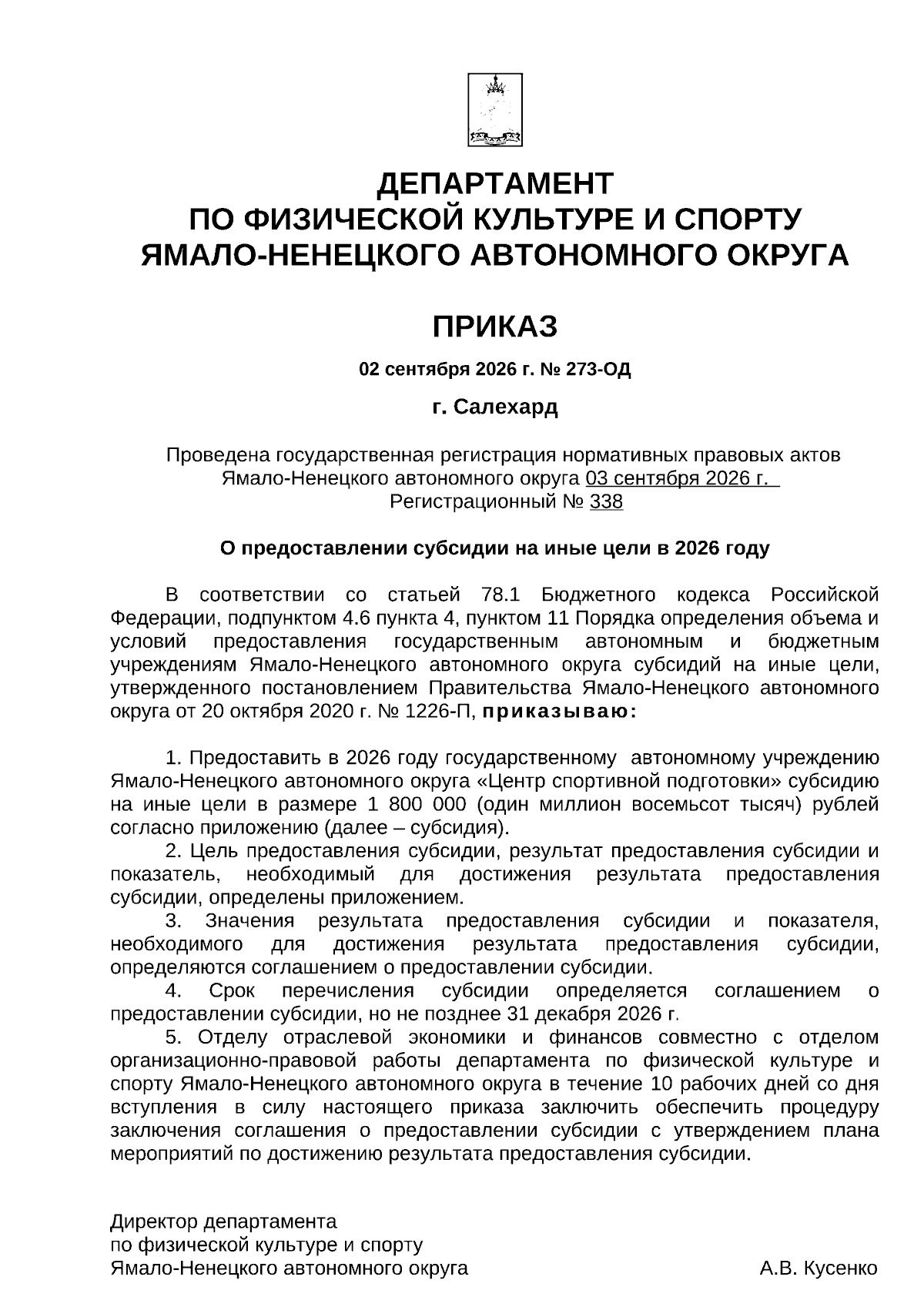 ДЕПАРТАМЕНТ
ПО ФИЗИЧЕСКОЙ КУЛЬТУРЕ И СПОРТУ
ЯМАЛО-НЕНЕЦКОГО АВТОНОМНОГО ОКРУГА

ПРИКАЗ

02 сентября 2026 г. № 273-ОД

г. Салехард

Проведена государственная регистрация нормативных правовых актов Ямало-Ненецкого автономного округа 03 сентября 2026 г.
Регистрационный № 338

О предоставлении субсидии на иные цели в 2026 году

В соответствии со статьей 78.1 Бюджетного кодекса Российской Федерации, подпунктом 4.6 пункта 4, пунктом 11 Порядка определения объема и условий предоставления государственным автономным и бюджетным учреждениям Ямало-Ненецкого автономного округа субсидий на иные цели, утвержденного постановлением Правительства Ямало-Ненецкого автономного округа от 20 октября 2020 г. № 1226-П, приказываю:

1. Предоставить в 2026 году государственному автономному учреждению Ямало-Ненецкого автономного округа «Центр спортивной подготовки» субсидию на иные цели в размере 1 800 000 (один миллион восемьсот тысяч) рублей согласно приложению (далее – субсидия).
2. Цель предоставления субсидии, результат предоставления субсидии и показатель, необходимый для достижения результата предоставления субсидии, определены приложением.
3. Значения результата предоставления субсидии и показателя, необходимого для достижения результата предоставления субсидии, определяются соглашением о предоставлении субсидии.
4. Срок перечисления субсидии определяется соглашением о предоставлении субсидии, но не позднее 31 декабря 2026 г.
5. Отделу отраслевой экономики и финансов совместно с отделом организационно-правовой работы департамента по физической культуре и спорту Ямало-Ненецкого автономного округа в течение 10 рабочих дней со дня вступления в силу настоящего приказа заключить обеспечить процедуру заключения соглашения о предоставлении субсидии с утверждением плана мероприятий по достижению результата предоставления субсидии.

Директор департамента
по физической культуре и спорту
Ямало-Ненецкого автономного округа А.В. Кусенко